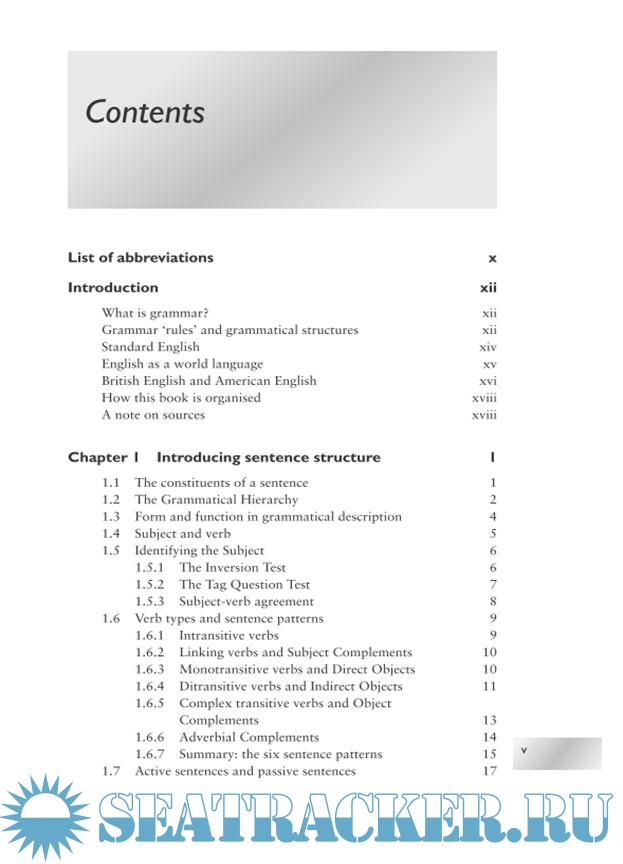 Contents

List of abbreviations x

Introduction xii

What is grammar? xii
Grammar 'rules' and grammatical structures xii
Standard English xiv
English as a world language xv
British English and American English xvi
How this book is organised xviii
A note on sources xviii

Chapter 1 Introducing sentence structure 1

1.1 The constituents of a sentence 1
1.2 The Grammatical Hierarchy 2
1.3 Form and function in grammatical description 4
1.4 Subject and verb 5
1.5 Identifying the Subject 6
1.5.1 The Inversion Test 6
1.5.2 The Tag Question Test 7
1.5.3 Subject-verb agreement 8
1.6 Verb types and sentence patterns 9
1.6.1 Intransitive verbs 9
1.6.2 Linking verbs and Subject Complements 10
1.6.3 Monotransitive verbs and Direct Objects 10
1.6.4 Ditransitive verbs and Indirect Objects 11
1.6.5 Complex transitive verbs and Object Complements 13
1.6.6 Adverbial Complements 14
1.6.7 Summary: the six sentence patterns 15
1.7 Active sentences and passive sentences 17

v

SEATRACKER.RU